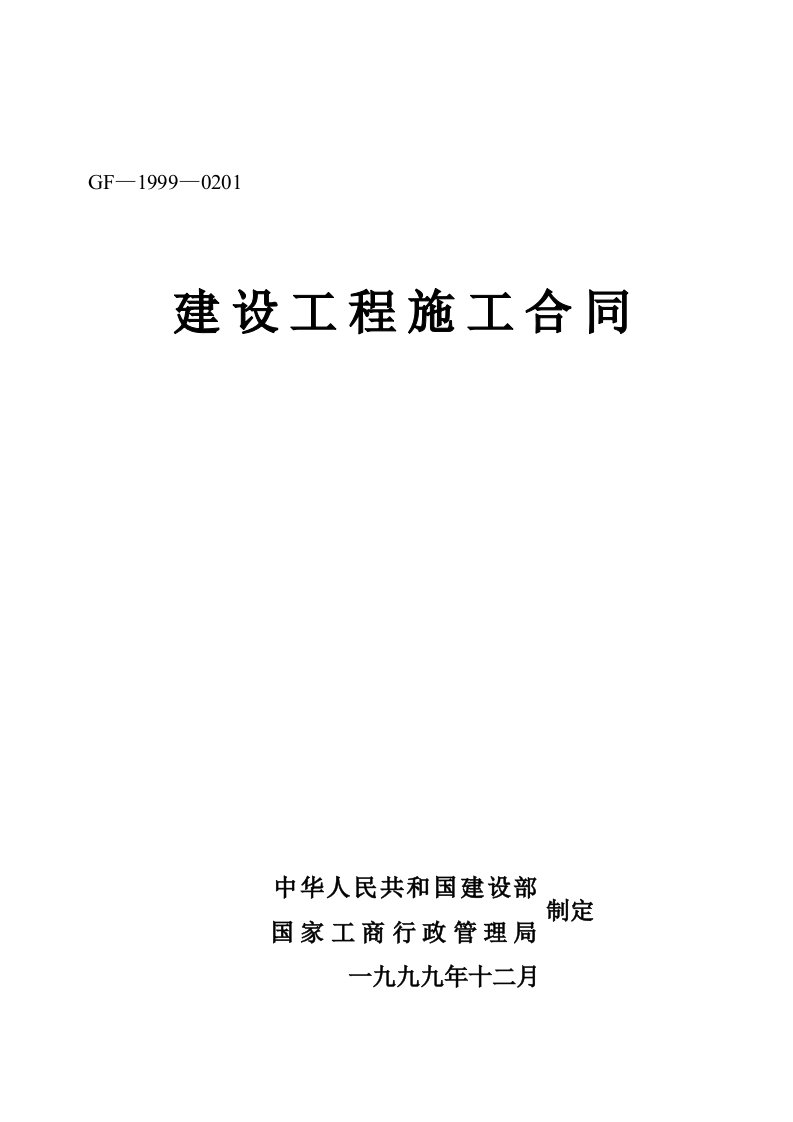 GF—1999—0201

建设工程施工合同

中华人民共和国建设部
国家工商行政管理局
制定
一九九九年十二月